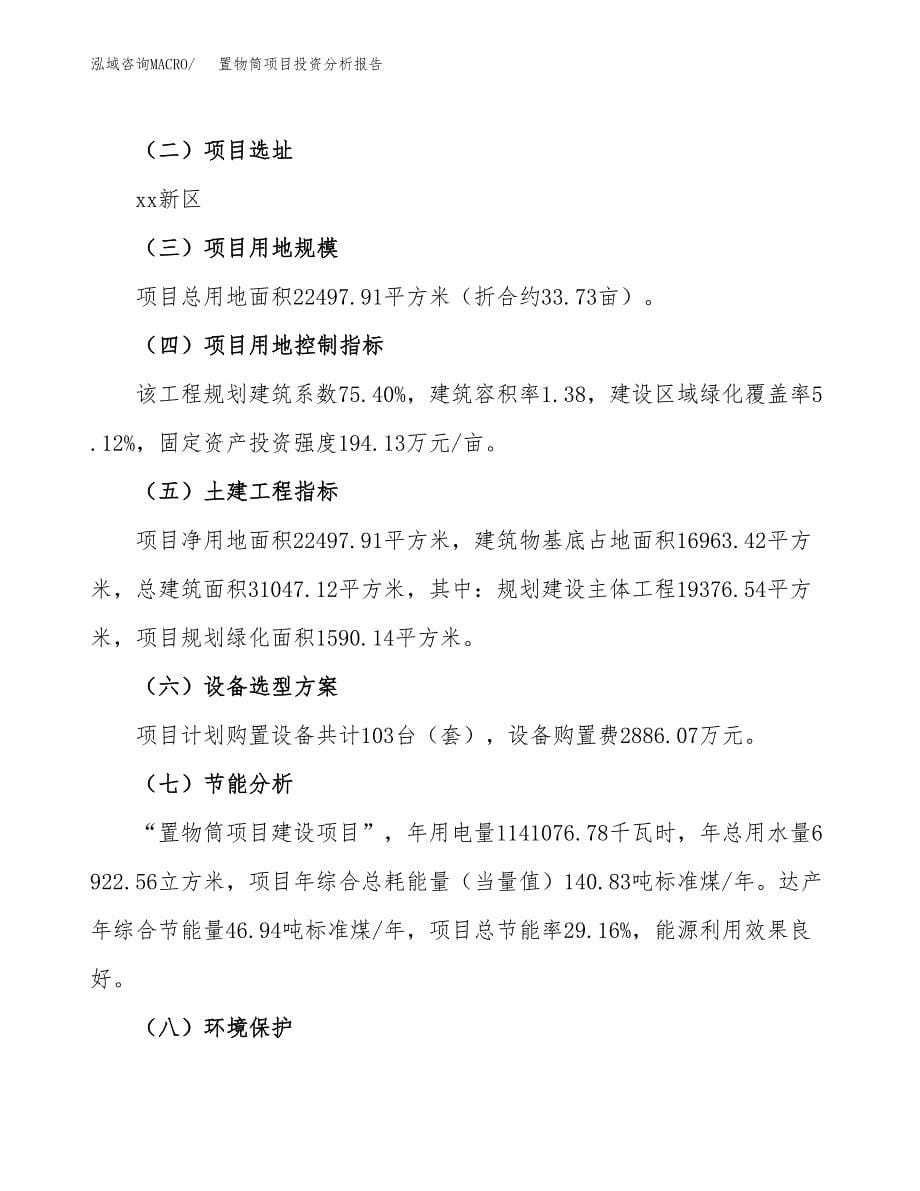 泓域咨询MACRO/　　置物筒项目投资分析报告

（二）项目选址

xx新区

（三）项目用地规模

项目总用地面积22497.91平方米（折合约33.73亩）。

（四）项目用地控制指标

该工程规划建筑系数75.40%，建筑容积率1.38，建设区域绿化覆盖率5.12%，固定资产投资强度194.13万元/亩。

（五）土建工程指标

项目净用地面积22497.91平方米，建筑物基底占地面积16963.42平方米，总建筑面积31047.12平方米，其中：规划建设主体工程19376.54平方米，项目规划绿化面积1590.14平方米。

（六）设备选型方案

项目计划购置设备共计103台（套），设备购置费2886.07万元。

（七）节能分析

“置物筒项目建设项目”，年用电量1141076.78千瓦时，年总用水量6922.56立方米，项目年综合总耗能量（当量值）140.83吨标准煤/年。达产年综合节能量46.94吨标准煤/年，项目总节能率29.16%，能源利用效果良好。

（八）环境保护